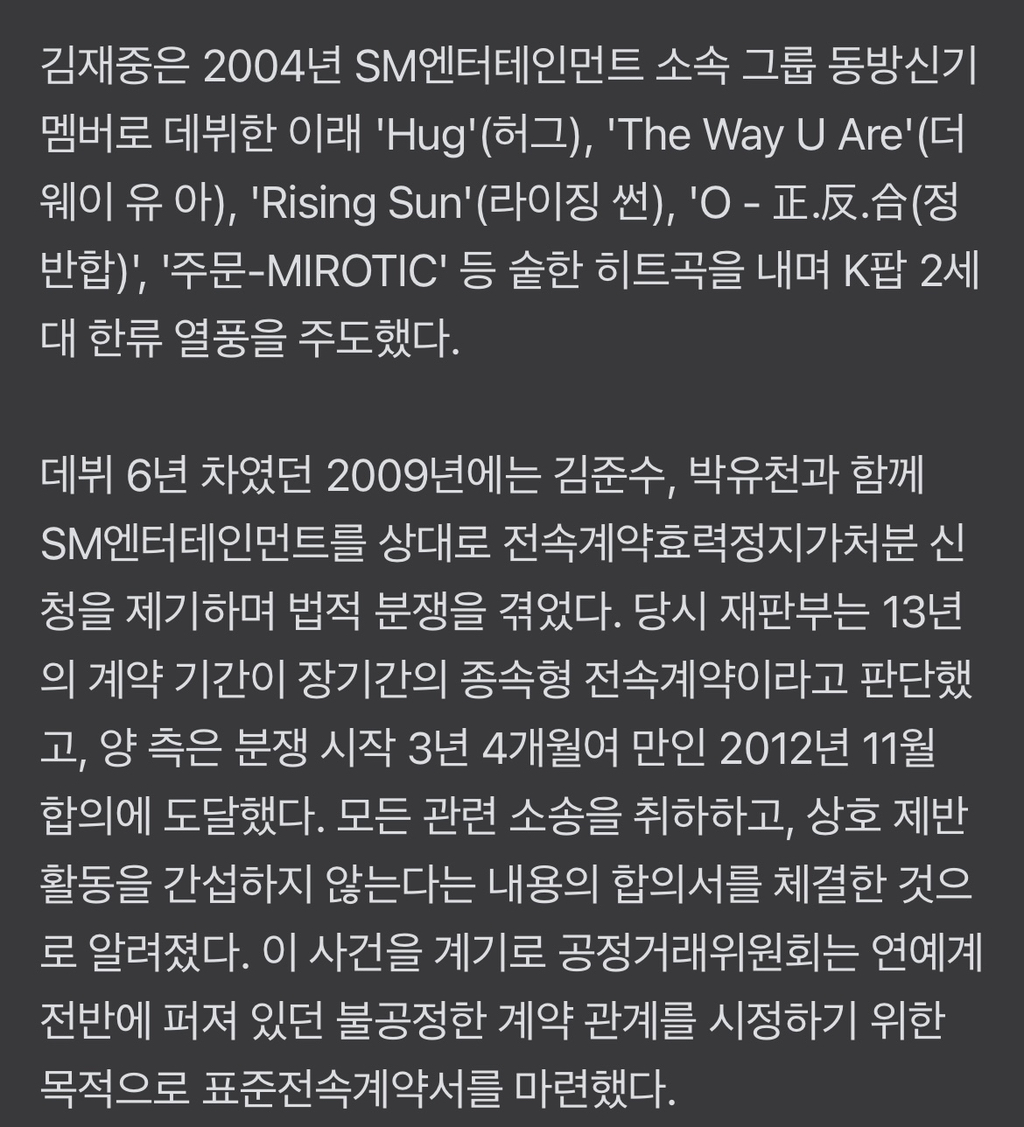 김재중은 2004년 SM엔터테인먼트 소속 그룹 동방신기 멤버로 데뷔한 이래 'Hug'(허그), 'The Way U Are'(더 웨이 유 아), 'Rising Sun'(라이징 썬), 'O - 正.反.合(정반합)', '주문-MIROTIC' 등 숱한 히트곡을 내며 K팝 2세대 한류 열풍을 주도했다.

데뷔 6년 차였던 2009년에는 김준수, 박유천과 함께 SM엔터테인먼트를 상대로 전속계약효력정지가처분 신청을 제기하며 법적 분쟁을 겪었다. 당시 재판부는 13년의 계약 기간이 장기간의 종속형 전속계약이라고 판단했고, 양 측은 분쟁 시작 3년 4개월여 만인 2012년 11월 합의에 도달했다. 모든 관련 소송을 취하하고, 상호 제반 활동을 간섭하지 않는다는 내용의 합의서를 체결한 것으로 알려졌다. 이 사건을 계기로 공정거래위원회는 연예계 전반에 퍼져 있던 불공정한 계약 관계를 시정하기 위한 목적으로 표준전속계약서를 마련했다.